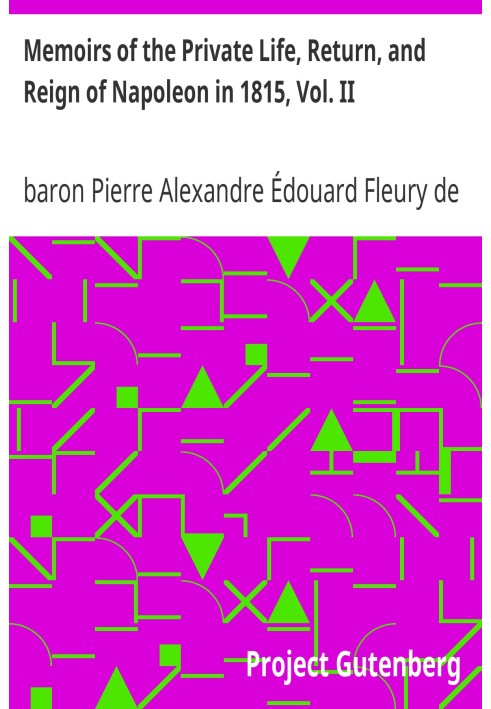 Memoirs of the Private Life, Return, and Reign of Napoleon in 1815, Vol. II

baron Pierre Alexandre Édouard Fleury de

Project Gutenberg